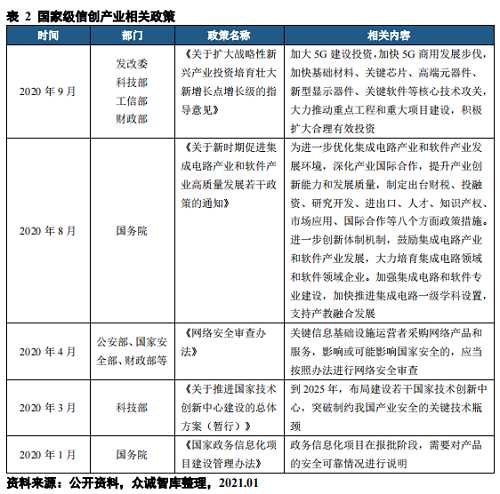 表 2 国家级信创产业相关政策

| 时间 | 部门 | 政策名称 | 相关内容 |
|---|---|---|---|
| 2020 年 9 月 | 发改委 科技部 工信部 财政部 | 《关于扩大战略性新兴产业投资培育壮大新增长点增长级的指导意见》 | 加大 5G 建设投资，加快 5G 商用发展步伐，加快基础材料、关键芯片、高端元器件、新型显示器件、关键软件等核心技术攻关，大力推动重点工程和重大项目建设，积极扩大合理有效投资 |
| 2020 年 8 月 | 国务院 | 《关于新时期促进集成电路产业和软件产业高质量发展若干政策的通知》 | 为进一步优化集成电路产业和软件产业发展环境，深化产业国际合作，提升产业创新能力和发展质量，制定出台财税、投融资、研究开发、进出口、人才、知识产权、市场应用、国际合作等八个方面政策措施。进一步创新体制机制，鼓励集成电路产业和软件产业发展，大力培育集成电路领域和软件领域企业。加强集成电路和软件专业建设，加快推进集成电路一级学科设置，支持产教融合发展 |
| 2020 年 4 月 | 公安部、国家安全部、财政部等 | 《网络安全审查办法》 | 关键信息基础设施运营者采购网络产品和服务，影响或可能影响国家安全的，应当按照办法进行网络安全审查 |
| 2020 年 3 月 | 科技部 | 《关于推进国家技术创新中心建设的总体方案（暂行）》 | 到 2025 年，布局建设若干国家技术创新中心，突破制约我国产业安全的关键技术瓶颈 |
| 2020 年 1 月 | 国务院 | 《国家政务信息化项目建设管理办法》 | 政务信息化项目在报批阶段，需要对产品的安全可靠情况进行说明 |

资料来源：公开资料，众诚智库整理，2021.01